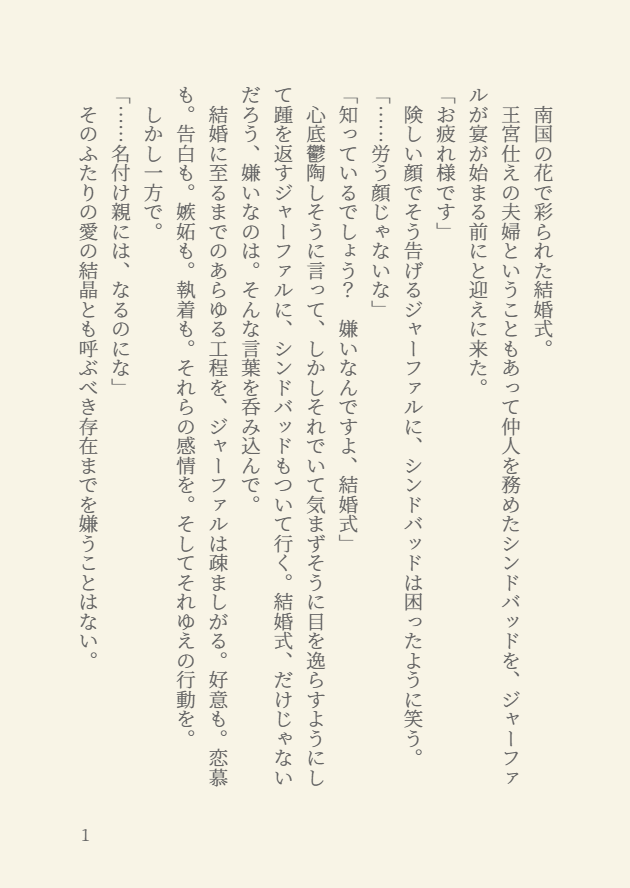 南国の花で彩られた結婚式。

王宮仕えの夫婦ということもあって仲人を務めたシンドバッドを、ジャーファルが宴が始まる前にと迎えに来た。

「お疲れ様です」

険しい顔でそう告げるジャーファルに、シンドバッドは困ったように笑う。

「……労う顔じゃないな」

「知っているでしょう？　嫌いなんですよ、結婚式」

心底鬱陶しそうに言って、しかしそれでいて気まずそうに目を逸らすようにして踵を返すジャーファルに、シンドバッドもついて行く。結婚式、だけじゃないだろう、嫌いなのは。そんな言葉を呑み込んで。

結婚に至るまでのあらゆる工程を、ジャーファルは疎ましがる。好意も。恋慕も。告白も。嫉妬も。執着も。それらの感情を。そしてそれゆえの行動を。

しかし一方で。

「……名付け親には、なるのにな」

そのふたりの愛の結晶とも呼ぶべき存在までを嫌うことはない。

1